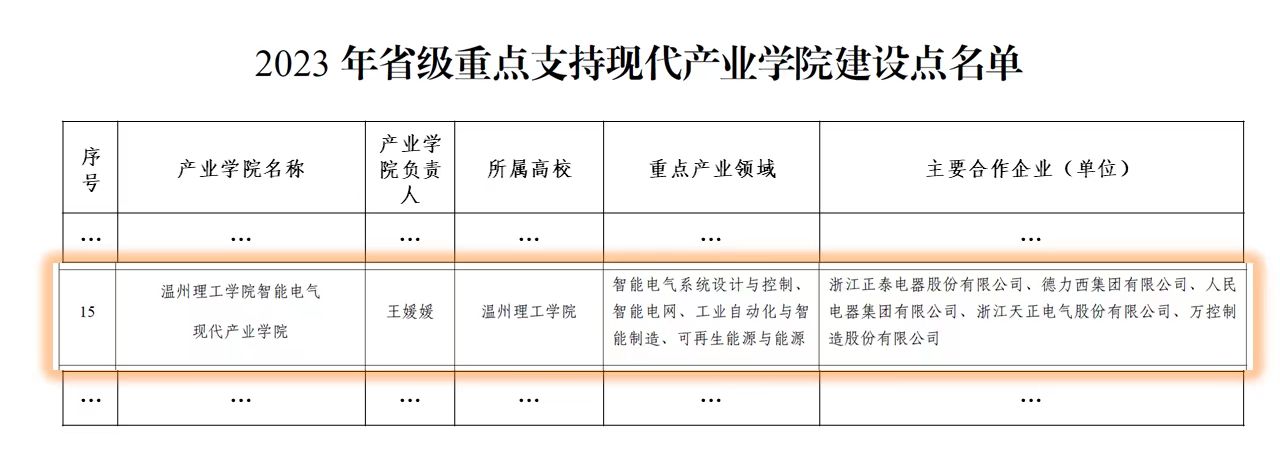 2023 年省级重点支持现代产业学院建设点名单

| 序号 | 产业学院名称 | 产业学院负责人 | 所属高校 | 重点产业领域 | 主要合作企业（单位） |
|---|---|---|---|---|---|
| … | … | … | … | … | … |
| 15 | 温州理工学院智能电气现代产业学院 | 王媛媛 | 温州理工学院 | 智能电气系统设计与控制、智能电网、工业自动化与智能制造、可再生能源与能源 | 浙江正泰电器股份有限公司、德力西集团有限公司、人民电器集团有限公司、浙江天正电气股份有限公司、万控制造股份有限公司 |
| … | … | … | … | … | … |